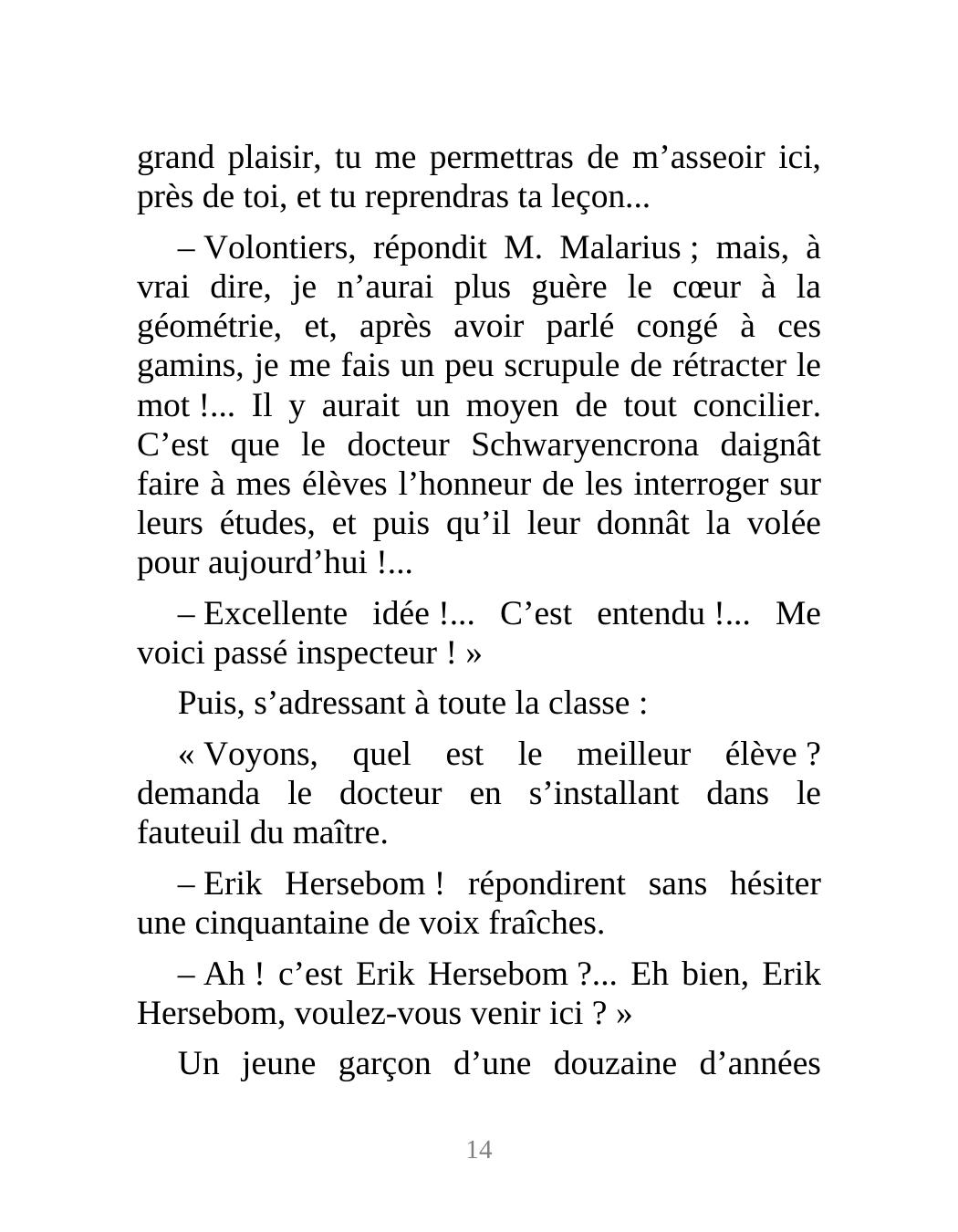 grand plaisir, tu me permettras de m’asseoir ici, près de toi, et tu reprendras ta leçon...

– Volontiers, répondit M. Malarius ; mais, à vrai dire, je n’aurai plus guère le cœur à la géométrie, et, après avoir parlé congé à ces gamins, je me fais un peu scrupule de rétracter le mot !... Il y aurait un moyen de tout concilier. C’est que le docteur Schwaryencrona daignât faire à mes élèves l’honneur de les interroger sur leurs études, et puis qu’il leur donnât la volée pour aujourd’hui !...

– Excellente idée !... C’est entendu !... Me voici passé inspecteur ! »

Puis, s’adressant à toute la classe :

« Voyons, quel est le meilleur élève ? demanda le docteur en s’installant dans le fauteuil du maître.

– Erik Hersebom ! répondirent sans hésiter une cinquantaine de voix fraîches.

– Ah ! c’est Erik Hersebom ?... Eh bien, Erik Hersebom, voulez-vous venir ici ? »

Un jeune garçon d’une douzaine d’années

14